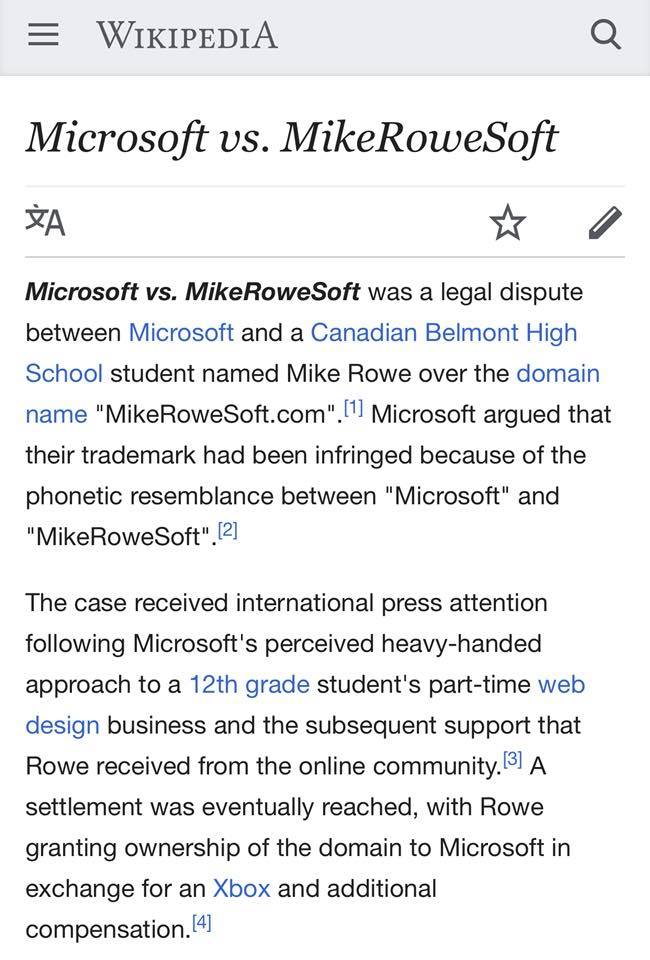 WIKIPEDIA

Microsoft vs. MikeRoweSoft

Microsoft vs. MikeRoweSoft was a legal dispute between Microsoft and a Canadian Belmont High School student named Mike Rowe over the domain name "MikeRoweSoft.com".[1] Microsoft argued that their trademark had been infringed because of the phonetic resemblance between "Microsoft" and "MikeRoweSoft".[2]

The case received international press attention following Microsoft's perceived heavy-handed approach to a 12th grade student's part-time web design business and the subsequent support that Rowe received from the online community.[3] A settlement was eventually reached, with Rowe granting ownership of the domain to Microsoft in exchange for an Xbox and additional compensation.[4]